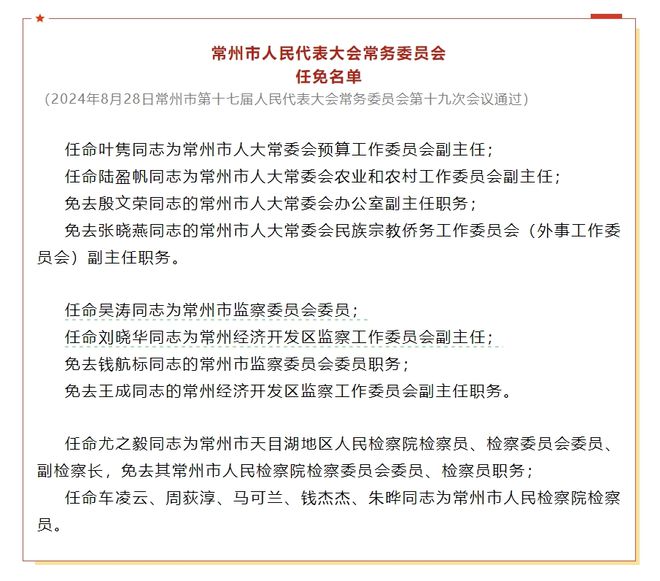 常州市人民代表大会常务委员会
任免名单

（2024年8月28日常州市第十七届人民代表大会常务委员会第十九次会议通过）

任命叶隽同志为常州市人大常委会预算工作委员会副主任；
任命陆盈帆同志为常州市人大常委会农业和农村工作委员会副主任；
免去殷文荣同志的常州市人大常委会办公室副主任职务；
免去张晓燕同志的常州市人大常委会民族宗教侨务工作委员会（外事工作委员会）副主任职务。

任命吴涛同志为常州市监察委员会委员；
任命刘晓华同志为常州经济开发区监察工作委员会副主任；
免去钱航标同志的常州市监察委员会委员职务；
免去王成同志的常州经济开发区监察工作委员会副主任职务。

任命尤之毅同志为常州市天目湖地区人民检察院检察员、检察委员会委员、副检察长，免去其常州市人民检察院检察委员会委员、检察员职务；
任命车凌云、周荻淳、马可兰、钱杰杰、朱晔同志为常州市人民检察院检察员。